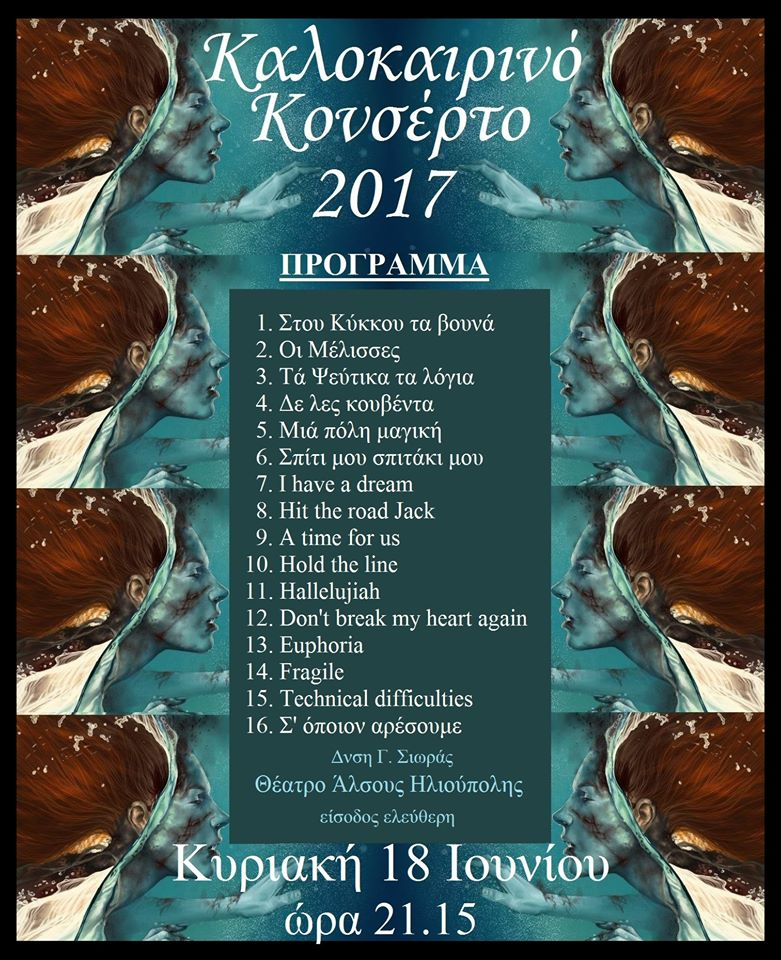 Καλοκαιρινό Κονσέρτο 2017

ΠΡΟΓΡΑΜΜΑ

1. Στου Κύκκου τα βουνά
2. Οι Μέλισσες
3. Τά Ψεύτικα τα λόγια
4. Δε λες κουβέντα
5. Μιά πόλη μαγική
6. Σπίτι μου σπιτάκι μου
7. I have a dream
8. Hit the road Jack
9. A time for us
10. Hold the line
11. Hallelujiah
12. Don't break my heart again
13. Euphoria
14. Fragile
15. Technical difficulties
16. Σ' όποιον αρέσουμε

Δνση Γ. Σιωράς

Θέατρο Άλσους Ηλιούπολης

είσοδος ελεύθερη

Κυριακή 18 Ιουνίου
ώρα 21.15